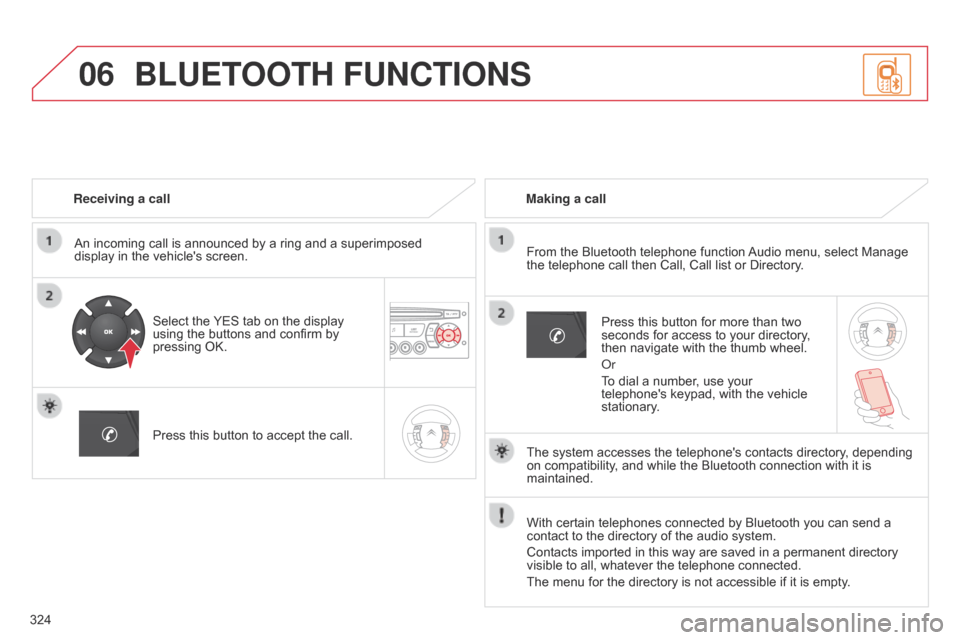 06 BLUETOOTH FUNCTIONS

Receiving a call

1

An incoming call is announced by a ring and a superimposed display in the vehicle's screen.

2

OK

Select the YES tab on the display using the buttons and confirm by pressing OK.

Press this button to accept the call.

Making a call

1

From the Bluetooth telephone function Audio menu, select Manage the telephone call then Call, Call list or Directory.

2

Press this button for more than two seconds for access to your directory, then navigate with the thumb wheel.

Or

To dial a number, use your telephone's keypad, with the vehicle stationary.

The system accesses the telephone's contacts directory, depending on compatibility, and while the Bluetooth connection with it is maintained.

With certain telephones connected by Bluetooth you can send a contact to the directory of the audio system.

Contacts imported in this way are saved in a permanent directory visible to all, whatever the telephone connected.

The menu for the directory is not accessible if it is empty.

324

carmanualsonline.info